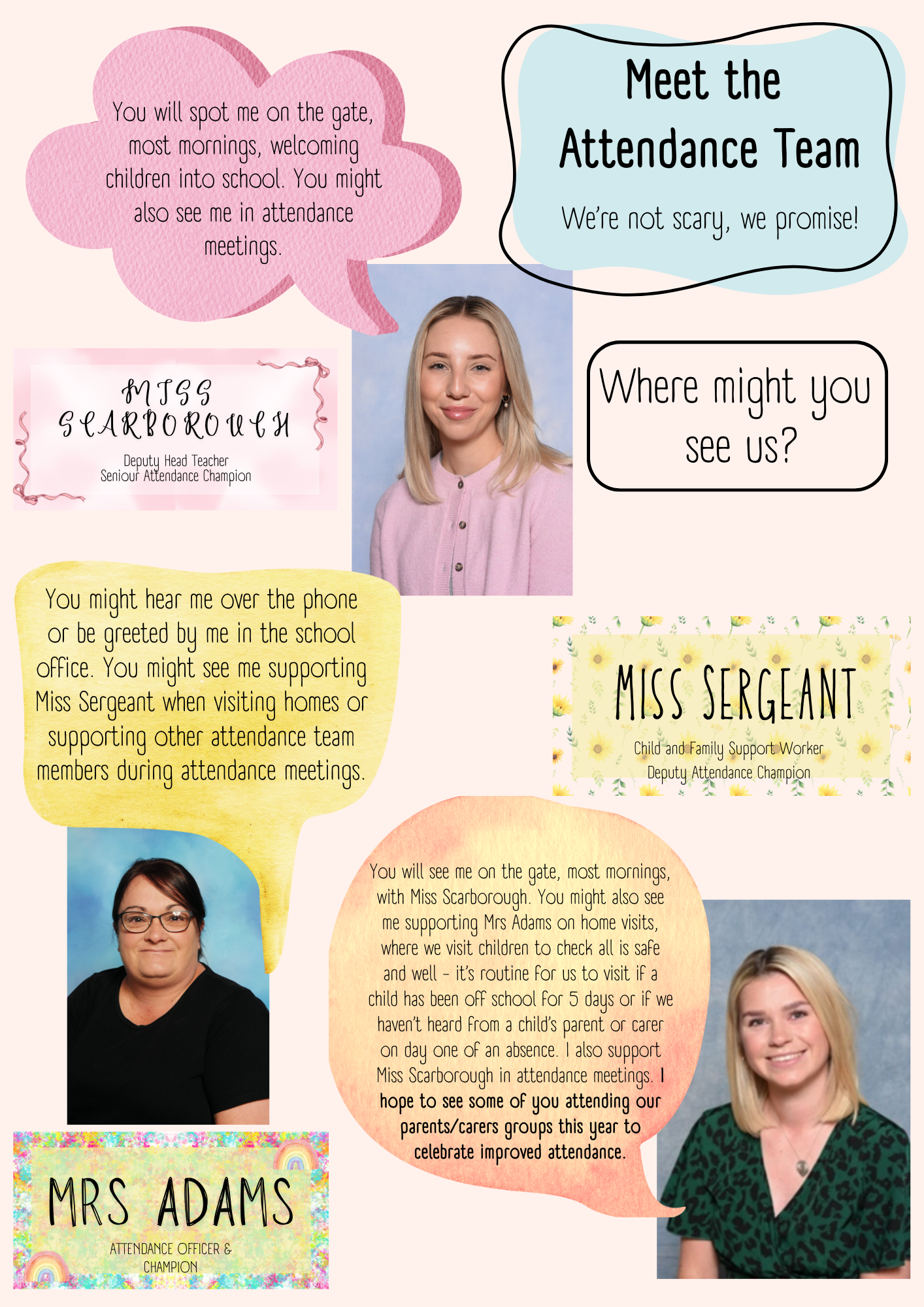 You will spot me on the gate, most mornings, welcoming children into school. You might also see me in attendance meetings.

Meet the Attendance Team

We're not scary, we promise!

MISS SCARBOROUGH

Deputy Head Teacher
Seniour Attendance Champion

Where might you see us?

You might hear me over the phone or be greeted by me in the school office. You might see me supporting Miss Sergeant when visiting homes or supporting other attendance team members during attendance meetings.

MISS SERGEANT

Child and Family Support Worker
Deputy Attendance Champion

You will see me on the gate, most mornings, with Miss Scarborough. You might also see me supporting Mrs Adams on home visits, where we visit children to check all is safe and well - it's routine for us to visit if a child has been off school for 5 days or if we haven't heard from a child's parent or carer on day one of an absence. I also support Miss Scarborough in attendance meetings. I hope to see some of you attending our parents/carers groups this year to celebrate improved attendance.

MRS ADAMS

ATTENDANCE OFFICER & CHAMPION